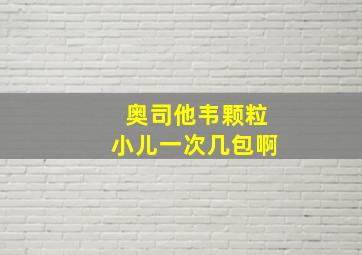 奥司他韦颗粒
小儿一次几包啊